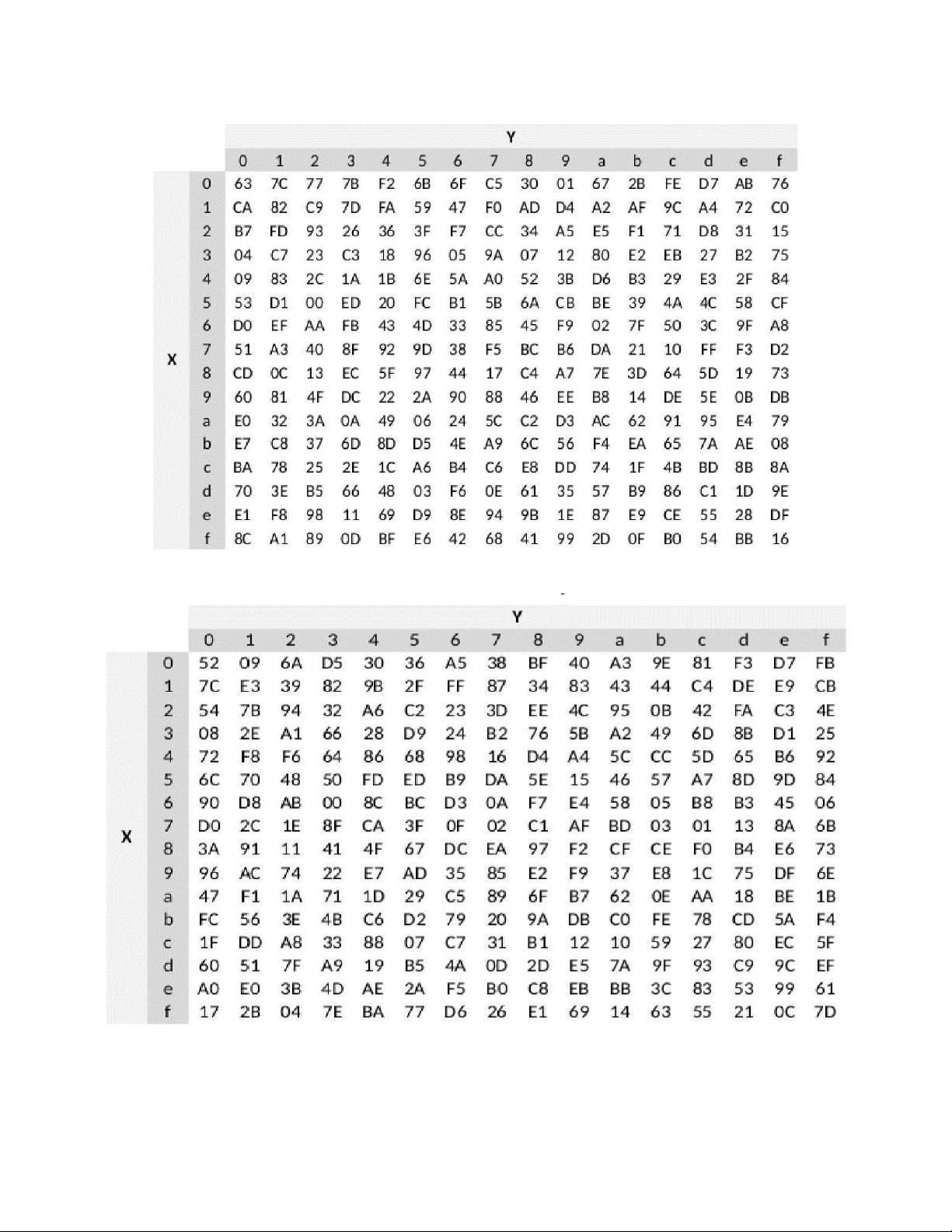 | | | Y | | | | | | | | | | | | | | | |
|---|---|---|---|---|---|---|---|---|---|---|---|---|---|---|---|---|---|
| | | 0 | 1 | 2 | 3 | 4 | 5 | 6 | 7 | 8 | 9 | a | b | c | d | e | f |
| X | 0 | 63 | 7C | 77 | 7B | F2 | 6B | 6F | C5 | 30 | 01 | 67 | 2B | FE | D7 | AB | 76 |
| | 1 | CA | 82 | C9 | 7D | FA | 59 | 47 | F0 | AD | D4 | A2 | AF | 9C | A4 | 72 | C0 |
| | 2 | B7 | FD | 93 | 26 | 36 | 3F | F7 | CC | 34 | A5 | E5 | F1 | 71 | D8 | 31 | 15 |
| | 3 | 04 | C7 | 23 | C3 | 18 | 96 | 05 | 9A | 07 | 12 | 80 | E2 | EB | 27 | B2 | 75 |
| | 4 | 09 | 83 | 2C | 1A | 1B | 6E | 5A | A0 | 52 | 3B | D6 | B3 | 29 | E3 | 2F | 84 |
| | 5 | 53 | D1 | 00 | ED | 20 | FC | B1 | 5B | 6A | CB | BE | 39 | 4A | 4C | 58 | CF |
| | 6 | D0 | EF | AA | FB | 43 | 4D | 33 | 85 | 45 | F9 | 02 | 7F | 50 | 3C | 9F | A8 |
| | 7 | 51 | A3 | 40 | 8F | 92 | 9D | 38 | F5 | BC | B6 | DA | 21 | 10 | FF | F3 | D2 |
| | 8 | CD | 0C | 13 | EC | 5F | 97 | 44 | 17 | C4 | A7 | 7E | 3D | 64 | 5D | 19 | 73 |
| | 9 | 60 | 81 | 4F | DC | 22 | 2A | 90 | 88 | 46 | EE | B8 | 14 | DE | 5E | 0B | DB |
| | a | E0 | 32 | 3A | 0A | 49 | 06 | 24 | 5C | C2 | D3 | AC | 62 | 91 | 95 | E4 | 79 |
| | b | E7 | C8 | 37 | 6D | 8D | D5 | 4E | A9 | 6C | 56 | F4 | EA | 65 | 7A | AE | 08 |
| | c | BA | 78 | 25 | 2E | 1C | A6 | B4 | C6 | E8 | DD | 74 | 1F | 4B | BD | 8B | 8A |
| | d | 70 | 3E | B5 | 66 | 48 | 03 | F6 | 0E | 61 | 35 | 57 | B9 | 86 | C1 | 1D | 9E |
| | e | E1 | F8 | 98 | 11 | 69 | D9 | 8E | 94 | 9B | 1E | 87 | E9 | CE | 55 | 28 | DF |
| | f | 8C | A1 | 89 | 0D | BF | E6 | 42 | 68 | 41 | 99 | 2D | 0F | B0 | 54 | BB | 16 |

| | | Y | | | | | | | | | | | | | | | |
|---|---|---|---|---|---|---|---|---|---|---|---|---|---|---|---|---|---|
| | | 0 | 1 | 2 | 3 | 4 | 5 | 6 | 7 | 8 | 9 | a | b | c | d | e | f |
| X | 0 | 52 | 09 | 6A | D5 | 30 | 36 | A5 | 38 | BF | 40 | A3 | 9E | 81 | F3 | D7 | FB |
| | 1 | 7C | E3 | 39 | 82 | 9B | 2F | FF | 87 | 34 | 83 | 43 | 44 | C4 | DE | E9 | CB |
| | 2 | 54 | 7B | 94 | 32 | A6 | C2 | 23 | 3D | EE | 4C | 95 | 0B | 42 | FA | C3 | 4E |
| | 3 | 08 | 2E | A1 | 66 | 28 | D9 | 24 | B2 | 76 | 5B | A2 | 49 | 6D | 8B | D1 | 25 |
| | 4 | 72 | F8 | F6 | 64 | 86 | 68 | 98 | 16 | D4 | A4 | 5C | CC | 5D | 65 | B6 | 92 |
| | 5 | 6C | 70 | 48 | 50 | FD | ED | B9 | DA | 5E | 15 | 46 | 57 | A7 | 8D | 9D | 84 |
| | 6 | 90 | D8 | AB | 00 | 8C | BC | D3 | 0A | F7 | E4 | 58 | 05 | B8 | B3 | 45 | 06 |
| | 7 | D0 | 2C | 1E | 8F | CA | 3F | 0F | 02 | C1 | AF | BD | 03 | 01 | 13 | 8A | 6B |
| | 8 | 3A | 91 | 11 | 41 | 4F | 67 | DC | EA | 97 | F2 | CF | CE | F0 | B4 | E6 | 73 |
| | 9 | 96 | AC | 74 | 22 | E7 | AD | 35 | 85 | E2 | F9 | 37 | E8 | 1C | 75 | DF | 6E |
| | a | 47 | F1 | 1A | 71 | 1D | 29 | C5 | 89 | 6F | B7 | 62 | 0E | AA | 18 | BE | 1B |
| | b | FC | 56 | 3E | 4B | C6 | D2 | 79 | 20 | 9A | DB | C0 | FE | 78 | CD | 5A | F4 |
| | c | 1F | DD | A8 | 33 | 88 | 07 | C7 | 31 | B1 | 12 | 10 | 59 | 27 | 80 | EC | 5F |
| | d | 60 | 51 | 7F | A9 | 19 | B5 | 4A | 0D | 2D | E5 | 7A | 9F | 93 | C9 | 9C | EF |
| | e | A0 | E0 | 3B | 4D | AE | 2A | F5 | B0 | C8 | EB | BB | 3C | 83 | 53 | 99 | 61 |
| | f | 17 | 2B | 04 | 7E | BA | 77 | D6 | 26 | E1 | 69 | 14 | 63 | 55 | 21 | 0C | 7D |